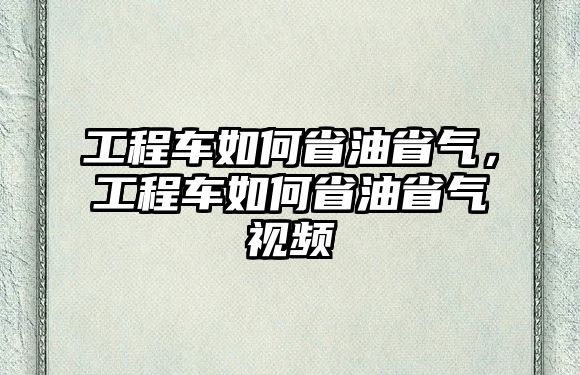 工程车如何省油省气，工程车如何省油省气视频